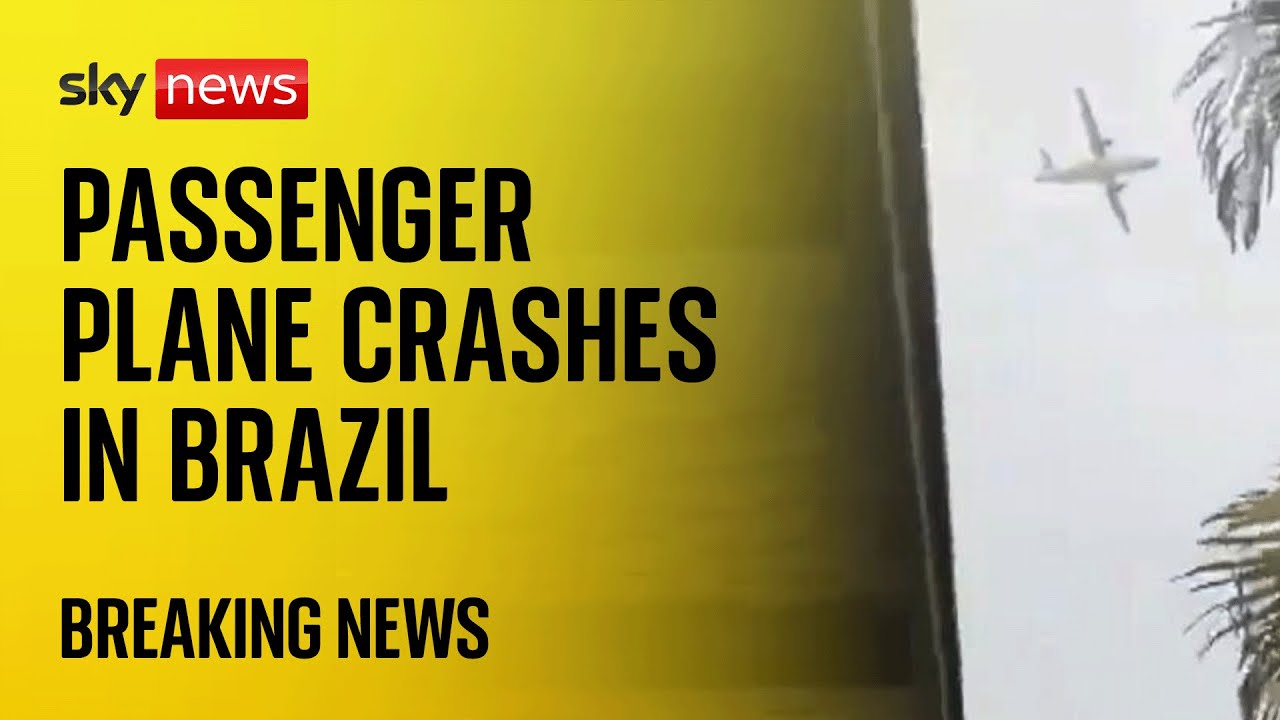 sky news

PASSENGER PLANE CRASHES IN BRAZIL

BREAKING NEWS